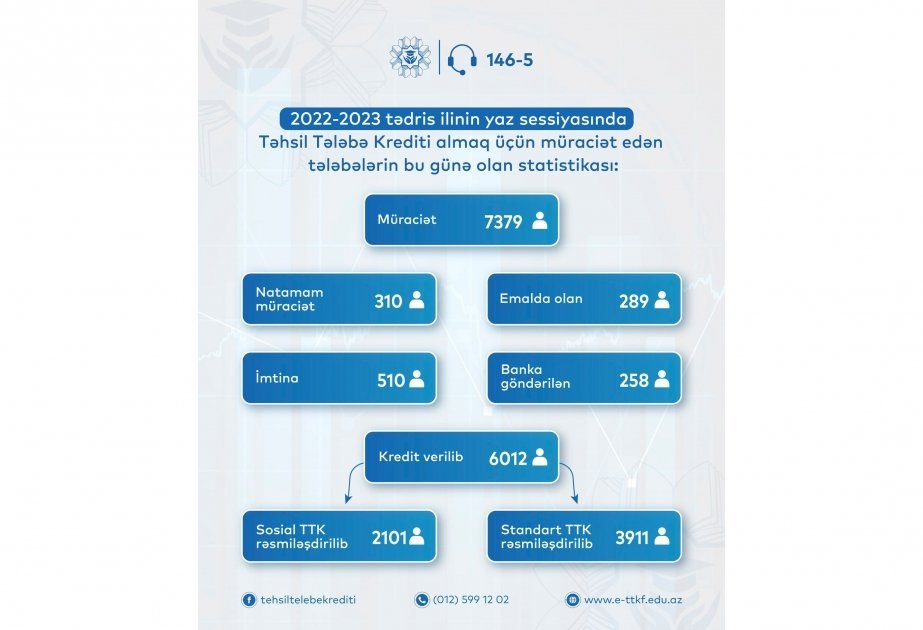 146-5

2022-2023 tədris ilinin yaz sessiyasında Təhsil Tələbə Krediti almaq üçün müraciət edən tələbələrin bu günə olan statistikası:

Müraciət 7379

Natamam müraciət 310

Emalda olan 289

İmtina 510

Banka göndərilən 258

Kredit verilib 6012

Sosial TTK rəsmiləşdirilib 2101

Standart TTK rəsmiləşdirilib 3911

tehsiltelebekrediti

(012) 599 12 02

www.e-ttkf.edu.az